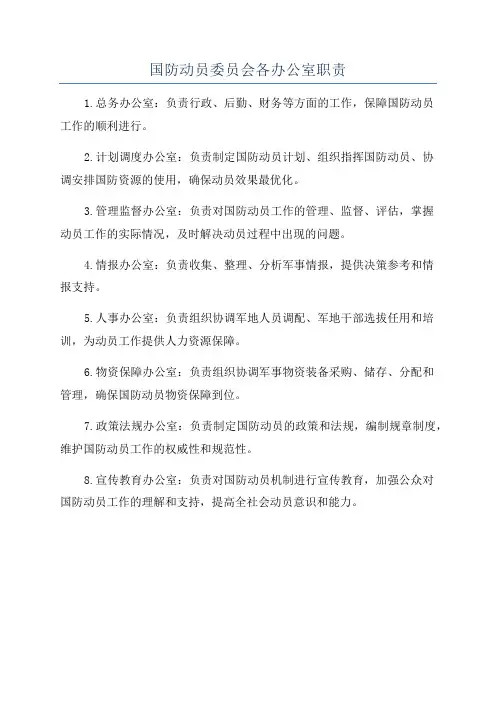 国防动员委员会各办公室职责

1.总务办公室：负责行政、后勤、财务等方面的工作，保障国防动员工作的顺利进行。

2.计划调度办公室：负责制定国防动员计划、组织指挥国防动员、协调安排国防资源的使用，确保动员效果最优化。

3.管理监督办公室：负责对国防动员工作的管理、监督、评估，掌握动员工作的实际情况，及时解决动员过程中出现的问题。

4.情报办公室：负责收集、整理、分析军事情报，提供决策参考和情报支持。

5.人事办公室：负责组织协调军地人员调配、军地干部选拔任用和培训，为动员工作提供人力资源保障。

6.物资保障办公室：负责组织协调军事物资装备采购、储存、分配和管理，确保国防动员物资保障到位。

7.政策法规办公室：负责制定国防动员的政策和法规，编制规章制度，维护国防动员工作的权威性和规范性。

8.宣传教育办公室：负责对国防动员机制进行宣传教育，加强公众对国防动员工作的理解和支持，提高全社会动员意识和能力。